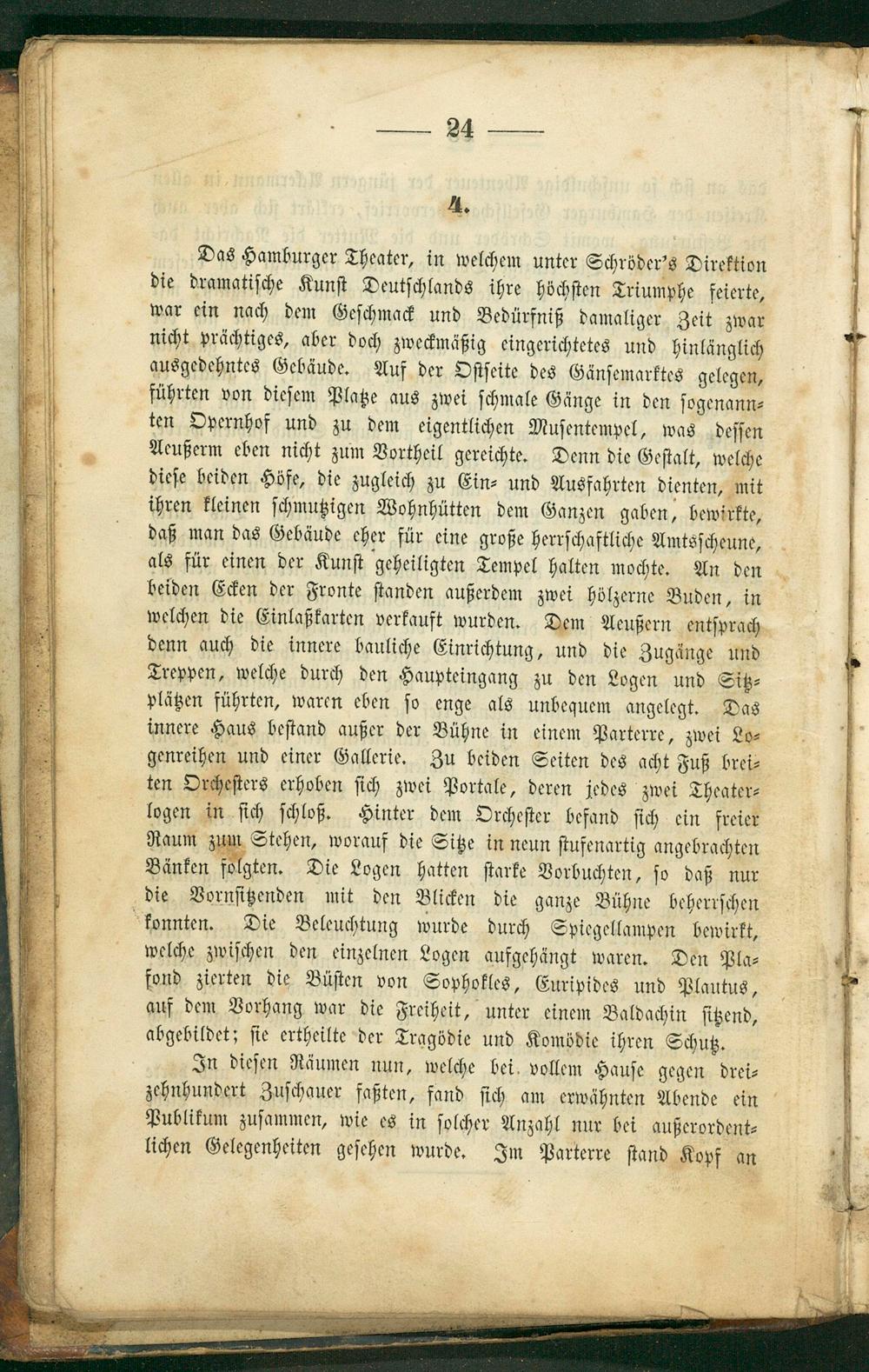 — 24 —

4.

Das Hamburger Theater, in welchem unter Schröder's Direktion die dramatische Kunst Deutschlands ihre höchsten Triumphe feierte, war ein nach dem Geschmack und Bedürfniß damaliger Zeit zwar nicht prächtiges, aber doch zweckmäßig eingerichtetes und hinlänglich ausgedehntes Gebäude. Auf der Ostseite des Gänsemarktes gelegen, führten von diesem Platze aus zwei schmale Gänge in den sogenannten Opernhof und zu dem eigentlichen Musentempel, was dessen Aeußerm eben nicht zum Vortheil gereichte. Denn die Gestalt, welche diese beiden Höfe, die zugleich zu Ein- und Ausfahrten dienten, mit ihren kleinen schmutzigen Wohnhütten dem Ganzen gaben, bewirkte, daß man das Gebäude eher für eine große herrschaftliche Amtsscheune, als für einen der Kunst geheiligten Tempel halten mochte. An den beiden Ecken der Fronte standen außerdem zwei hölzerne Buden, in welchen die Einlaßkarten verkauft wurden. Dem Aeußern entsprach denn auch die innere bauliche Einrichtung, und die Zugänge und Treppen, welche durch den Haupteingang zu den Logen und Sitzplätzen führten, waren eben so enge als unbequem angelegt. Das innere Haus bestand außer der Bühne in einem Parterre, zwei Logenreihen und einer Gallerie. Zu beiden Seiten des acht Fuß breiten Orchesters erhoben sich zwei Portale, deren jedes zwei Theaterlogen in sich schloß. Hinter dem Orchester befand sich ein freier Raum zum Stehen, worauf die Sitze in neun stufenartig angebrachten Bänken folgten. Die Logen hatten starke Vorbuchten, so daß nur die Vornsitzenden mit den Blicken die ganze Bühne beherrschen konnten. Die Beleuchtung wurde durch Spiegellampen bewirkt, welche zwischen den einzelnen Logen aufgehängt waren. Den Plafond zierten die Büsten von Sophokles, Euripides und Plautus, auf dem Vorhang war die Freiheit, unter einem Baldachin sitzend, abgebildet; sie ertheilte der Tragödie und Komödie ihren Schutz.

In diesen Räumen nun, welche bei vollem Hause gegen dreizehnhundert Zuschauer faßten, fand sich am erwähnten Abende ein Publikum zusammen, wie es in solcher Anzahl nur bei außerordentlichen Gelegenheiten gesehen wurde. Im Parterre stand Kopf an